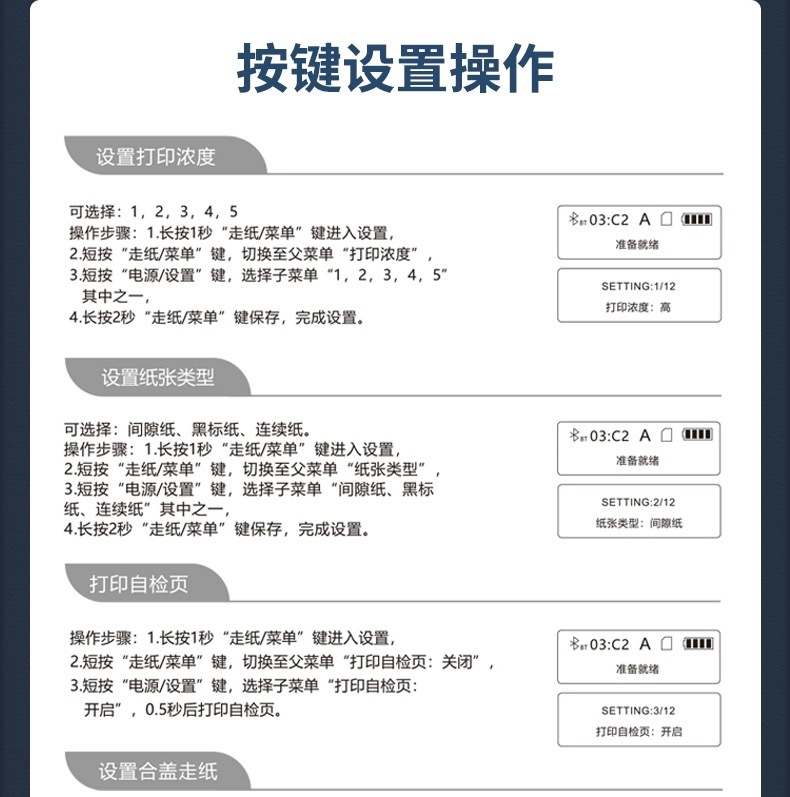 按键设置操作

设置打印浓度

可选择：1，2，3，4，5
操作步骤：1.长按1秒“走纸/菜单”键进入设置，
2.短按“走纸/菜单”键，切换至父菜单“打印浓度”，
3.短按“电源/设置”键，选择子菜单“1，2，3，4，5”其中之一，
4.长按2秒“走纸/菜单”键保存，完成设置。

BT 03:C2 A
准备就绪

SETTING:1/12
打印浓度：高

设置纸张类型

可选择：间隙纸、黑标纸、连续纸。
操作步骤：1.长按1秒“走纸/菜单”键进入设置，
2.短按“走纸/菜单”键，切换至父菜单“纸张类型”，
3.短按“电源/设置”键，选择子菜单“间隙纸、黑标纸、连续纸”其中之一，
4.长按2秒“走纸/菜单”键保存，完成设置。

BT 03:C2 A
准备就绪

SETTING:2/12
纸张类型：间隙纸

打印自检页

操作步骤：1.长按1秒“走纸/菜单”键进入设置，
2.短按“走纸/菜单”键，切换至父菜单“打印自检页：关闭”，
3.短按“电源/设置”键，选择子菜单“打印自检页：开启”，0.5秒后打印自检页。

BT 03:C2 A
准备就绪

SETTING:3/12
打印自检页：开启

设置合盖走纸